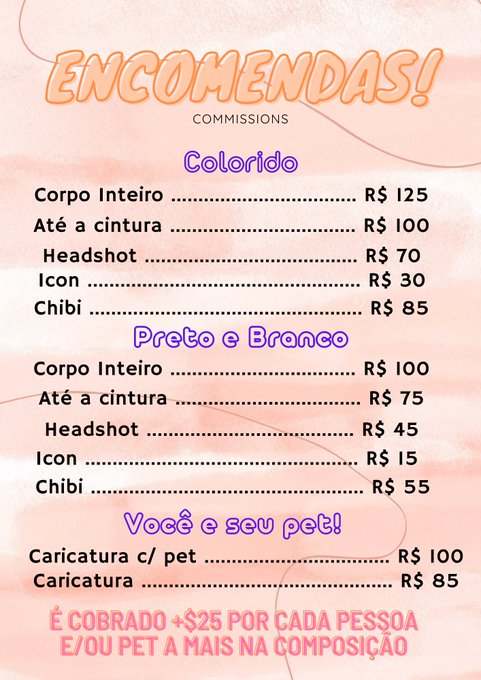 ENCOMENDAS!
COMMISSIONS

Colorido

Corpo Inteiro R$ 125
Até a cintura R$ 100
Headshot R$ 70
Icon R$ 30
Chibi R$ 85

Preto e Branco

Corpo Inteiro R$ 100
Até a cintura R$ 75
Headshot R$ 45
Icon R$ 15
Chibi R$ 55

Você e seu pet!

Caricatura c/ pet R$ 100
Caricatura R$ 85

É COBRADO +$25 POR CADA PESSOA E/OU PET A MAIS NA COMPOSIÇÃO